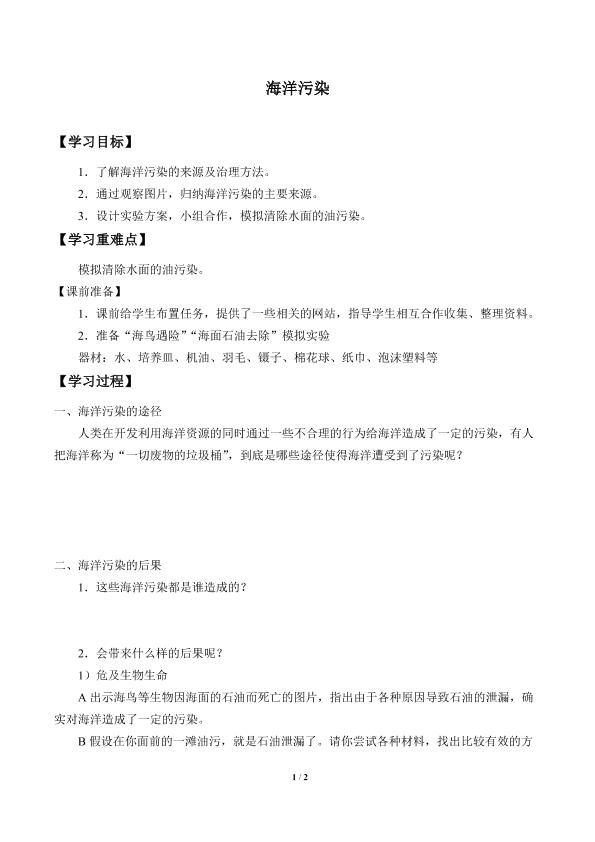 海洋污染

【学习目标】

1．了解海洋污染的来源及治理方法。

2．通过观察图片，归纳海洋污染的主要来源。

3．设计实验方案，小组合作，模拟清除水面的油污染。

【学习重难点】

模拟清除水面的油污染。

【课前准备】

1．课前给学生布置任务，提供了一些相关的网站，指导学生相互合作收集、整理资料。

2．准备“海鸟遇险”“海面石油去除”模拟实验

器材：水、培养皿、机油、羽毛、镊子、棉花球、纸巾、泡沫塑料等

【学习过程】

一、海洋污染的途径

人类在开发利用海洋资源的同时通过一些不合理的行为给海洋造成了一定的污染，有人把海洋称为“一切废物的垃圾桶”，到底是哪些途径使得海洋遭受到了污染呢？

二、海洋污染的后果

1．这些海洋污染都是谁造成的？

2．会带来什么样的后果呢？

1）危及生物生命

A 出示海鸟等生物因海面的石油而死亡的图片，指出由于各种原因导致石油的泄漏，确实对海洋造成了一定的污染。

B 假设在你面前的一滩油污，就是石油泄漏了。请你尝试各种材料，找出比较有效的方

1 / 2